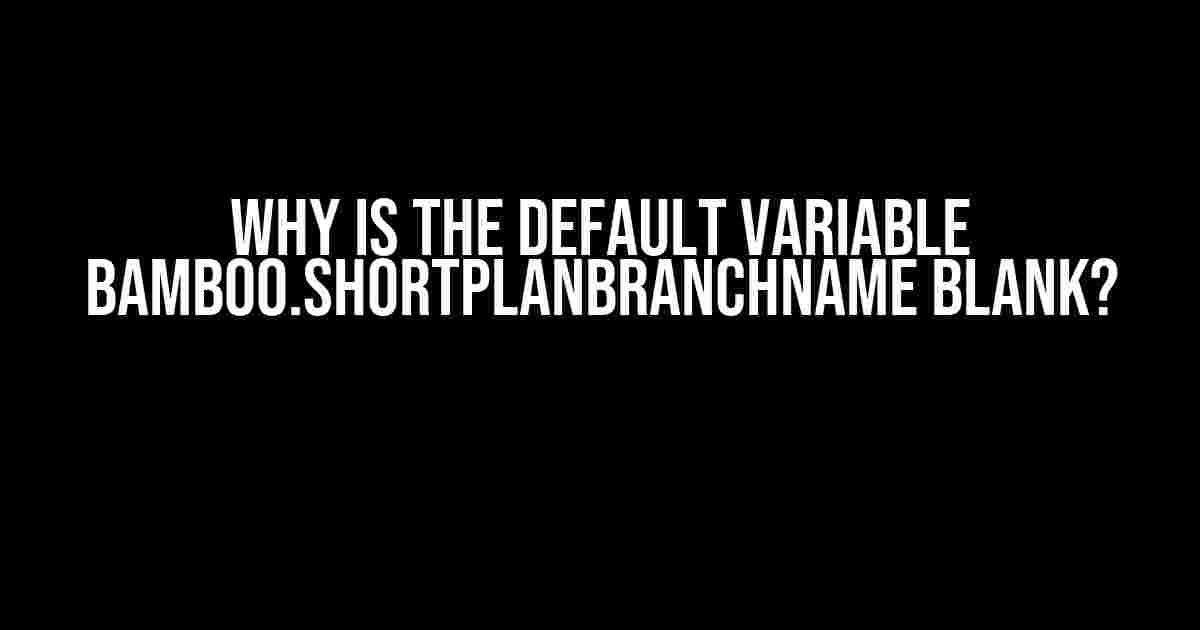 WHY IS THE DEFAULT VARIABLE BAMBOO.SHORTPLANBRANCHNAME BLANK?